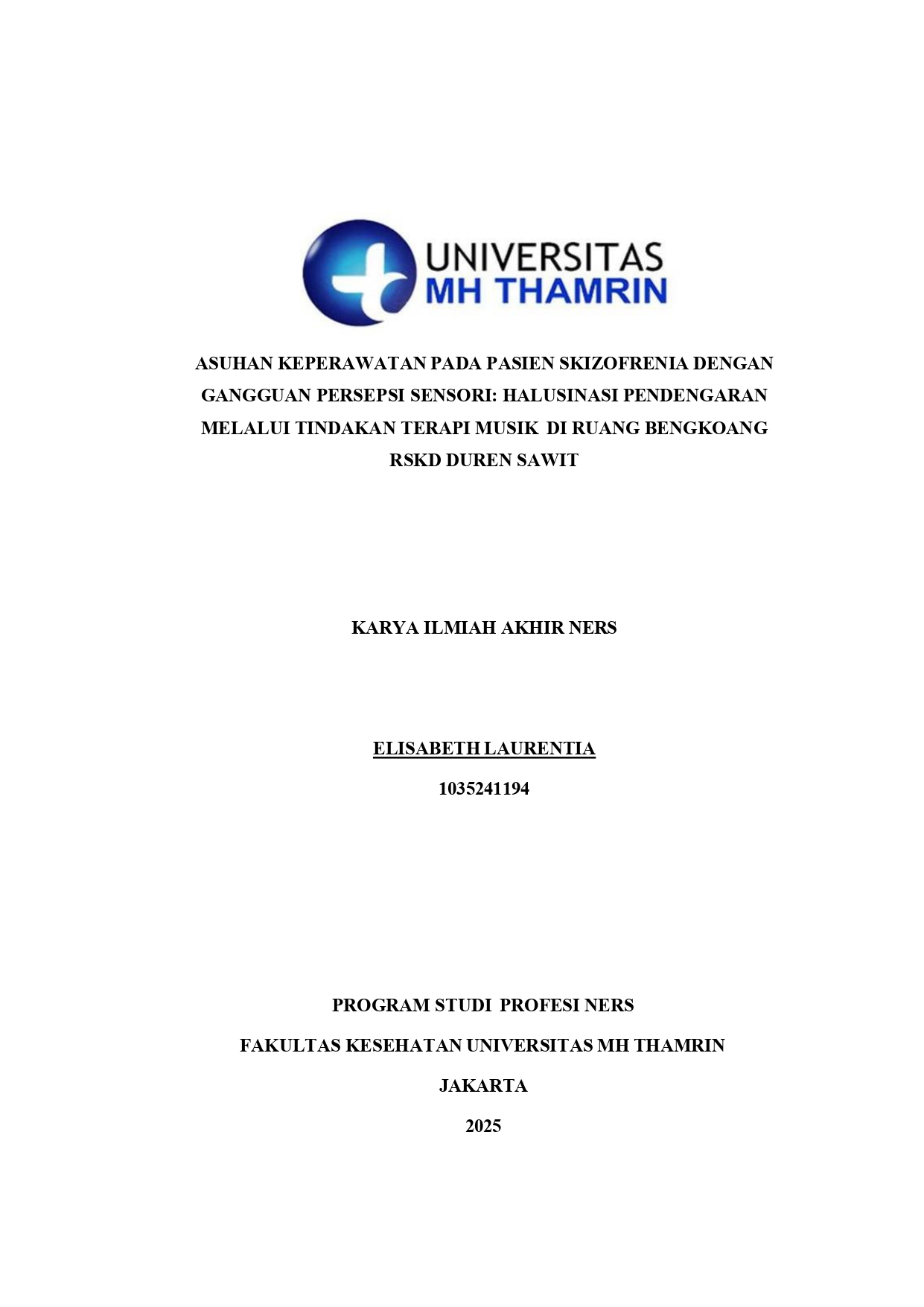 UNIVERSITAS
MH THAMRIN

ASUHAN KEPERAWATAN PADA PASIEN SKIZOFRENIA DENGAN GANGGUAN PERSEPSI SENSORI: HALUSINASI PENDENGARAN MELALUI TINDAKAN TERAPI MUSIK DI RUANG BENGKOANG RSKD DUREN SAWIT

KARYA ILMIAH AKHIR NERS

ELISABETH LAURENTIA

1035241194

PROGRAM STUDI PROFESI NERS

FAKULTAS KESEHATAN UNIVERSITAS MH THAMRIN

JAKARTA

2025